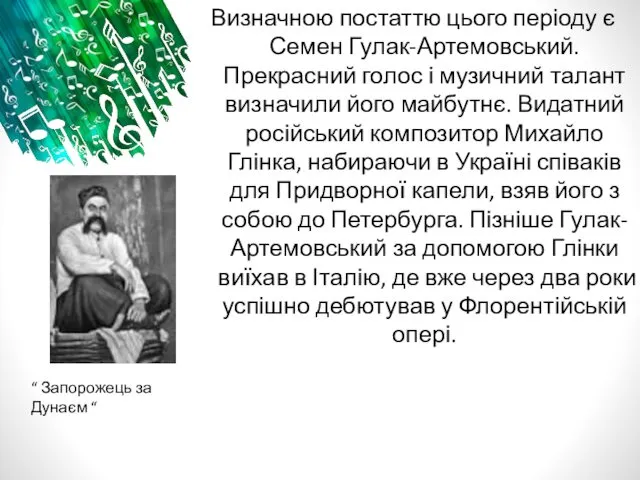 Визначною постаттю цього періоду є Семен Гулак-Артемовський. Прекрасний голос і музичний талант визначили його майбутнє. Видатний російський композитор Михайло Глінка, набираючи в Україні співаків для Придворної капели, взяв його з собою до Петербурга. Пізніше Гулак-Артемовський за допомогою Глінки виїхав в Італію, де вже через два роки успішно дебютував у Флорентійській опері.

“ Запорожець за Дунаєм “